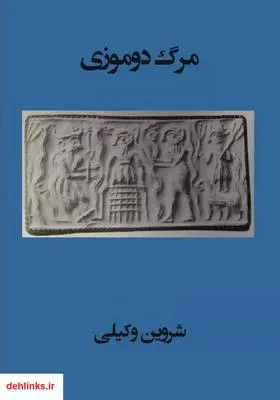 مرگ دوموزی

شروین وکیلی

dehlinks.ir